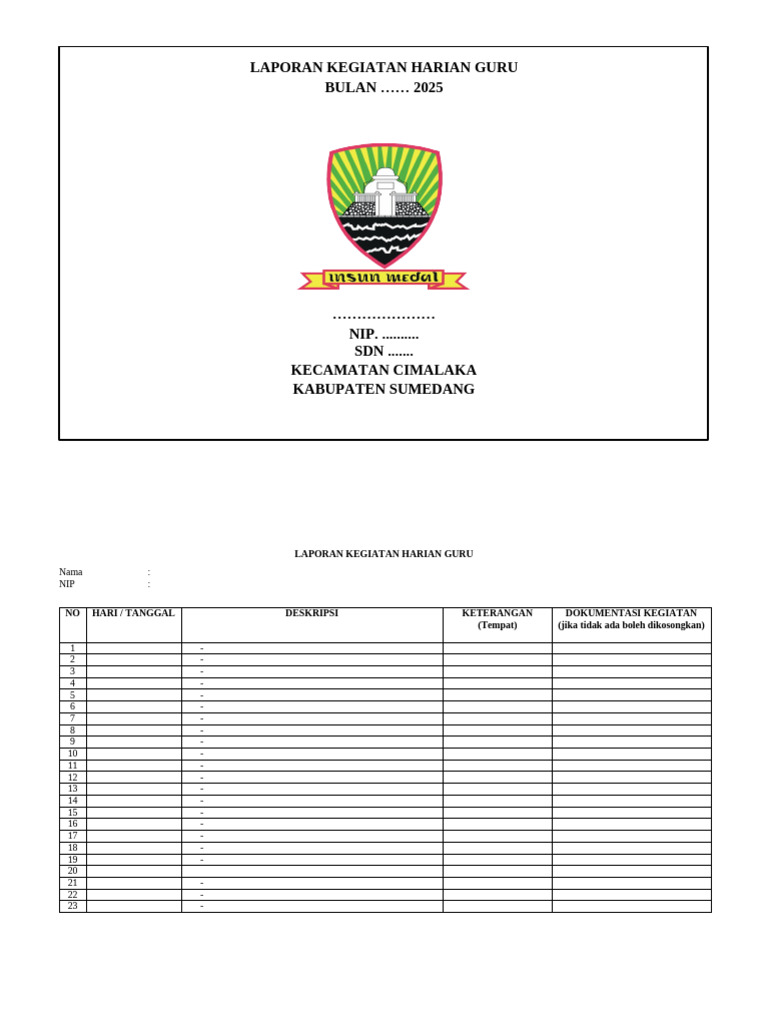 LAPORAN KEGIATAN HARIAN GURU
BULAN …… 2025

insun medal

…………………
NIP. ..........
SDN .......
KECAMATAN CIMALAKA
KABUPATEN SUMEDANG

LAPORAN KEGIATAN HARIAN GURU

Nama :
NIP :

| NO | HARI / TANGGAL | DESKRIPSI | KETERANGAN (Tempat) | DOKUMENTASI KEGIATAN (jika tidak ada boleh dikosongkan) |
|---|---|---|---|---|
| 1 | | - | | |
| 2 | | - | | |
| 3 | | - | | |
| 4 | | - | | |
| 5 | | - | | |
| 6 | | - | | |
| 7 | | - | | |
| 8 | | - | | |
| 9 | | - | | |
| 10 | | - | | |
| 11 | | - | | |
| 12 | | - | | |
| 13 | | - | | |
| 14 | | - | | |
| 15 | | - | | |
| 16 | | - | | |
| 17 | | - | | |
| 18 | | - | | |
| 19 | | - | | |
| 20 | | | | |
| 21 | | - | | |
| 22 | | - | | |
| 23 | | - | | |